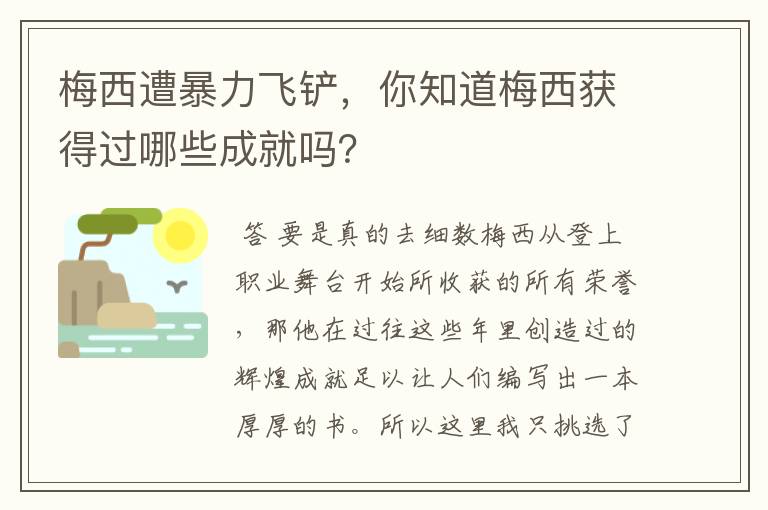 梅西遭暴力飞铲，你知道梅西获得过哪些成就吗?

答 要是真的去细数梅西从登上职业舞台开始所收获的所有荣誉，那他在过往这些年里创造过的辉煌成就足以让人们编写出一本厚厚的书。所以这里我只挑选了